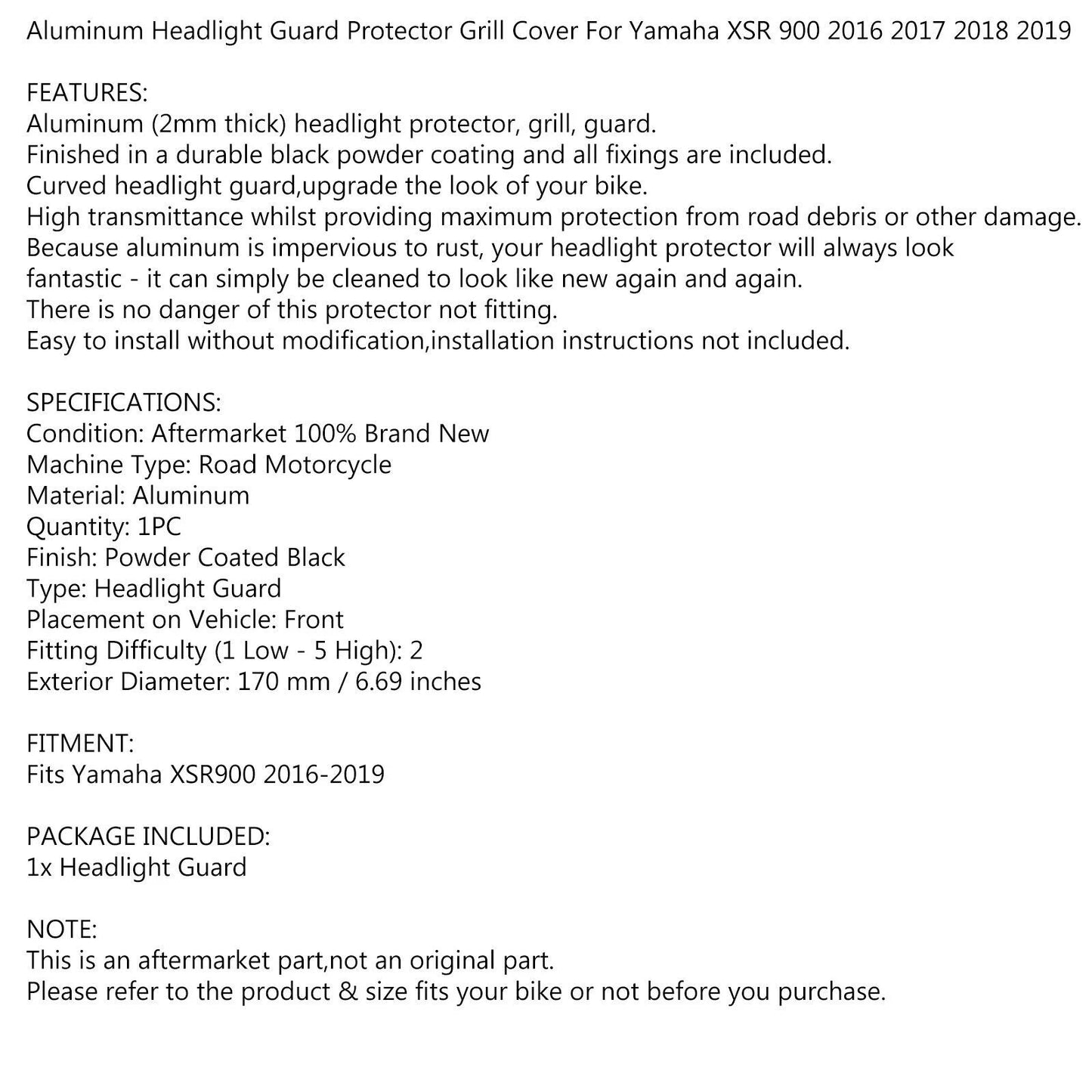 Aluminum Headlight Guard Protector Grill Cover For Yamaha XSR 900 2016 2017 2018 2019

FEATURES:
Aluminum (2mm thick) headlight protector, grill, guard.
Finished in a durable black powder coating and all fixings are included.
Curved headlight guard,upgrade the look of your bike.
High transmittance whilst providing maximum protection from road debris or other damage.
Because aluminum is impervious to rust, your headlight protector will always look fantastic - it can simply be cleaned to look like new again and again.
There is no danger of this protector not fitting.
Easy to install without modification,installation instructions not included.

SPECIFICATIONS:
Condition: Aftermarket 100% Brand New
Machine Type: Road Motorcycle
Material: Aluminum
Quantity: 1PC
Finish: Powder Coated Black
Type: Headlight Guard
Placement on Vehicle: Front
Fitting Difficulty (1 Low - 5 High): 2
Exterior Diameter: 170 mm / 6.69 inches

FITMENT:
Fits Yamaha XSR900 2016-2019

PACKAGE INCLUDED:
1x Headlight Guard

NOTE:
This is an aftermarket part,not an original part.
Please refer to the product & size fits your bike or not before you purchase.